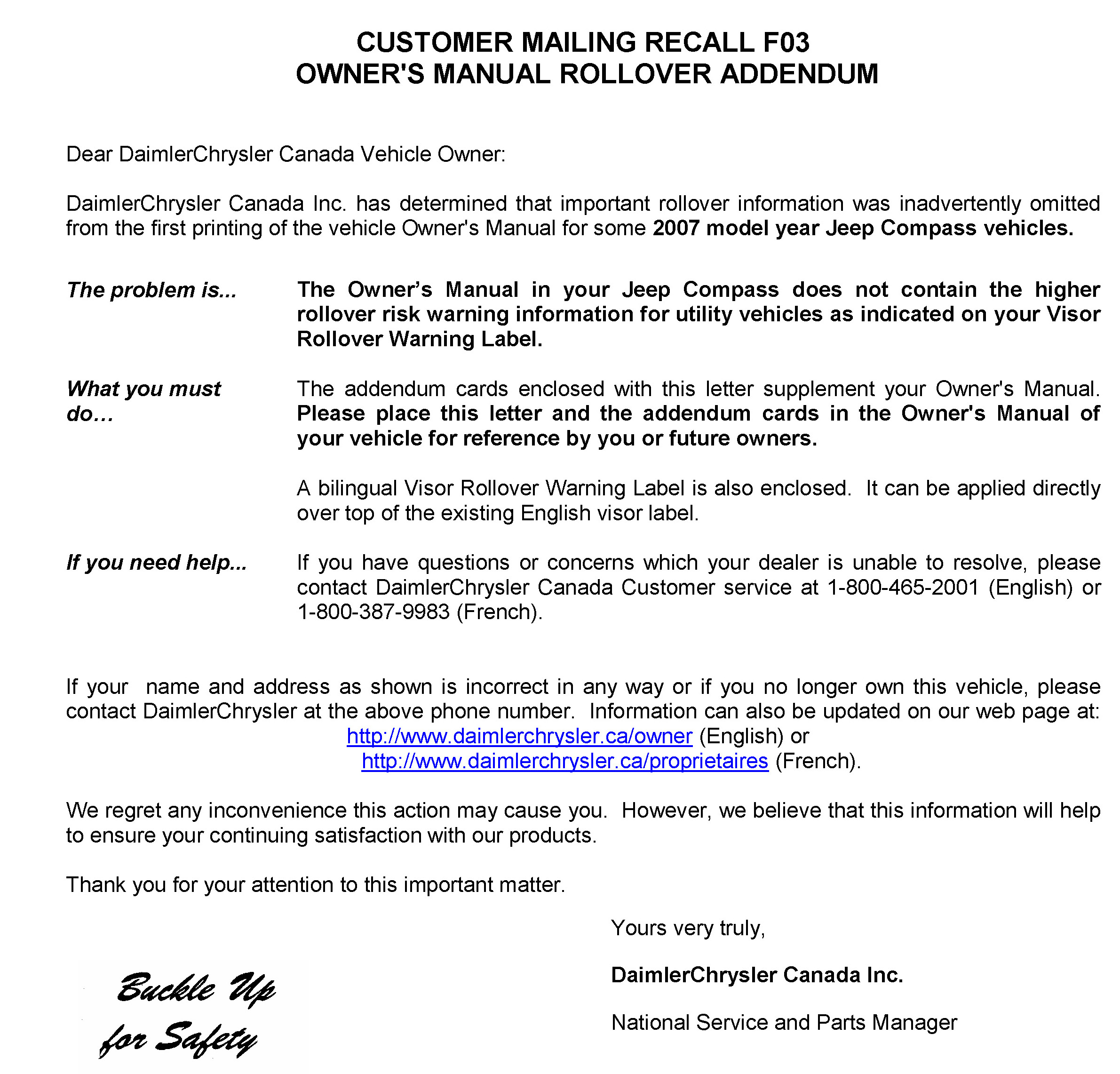 CUSTOMER MAILING RECALL F03
OWNER'S MANUAL ROLLOVER ADDENDUM

Dear DaimlerChrysler Canada Vehicle Owner:

DaimlerChrysler Canada Inc. has determined that important rollover information was inadvertently omitted from the first printing of the vehicle Owner's Manual for some 2007 model year Jeep Compass vehicles.

The problem is...

The Owner's Manual in your Jeep Compass does not contain the higher rollover risk warning information for utility vehicles as indicated on your Visor Rollover Warning Label.

What you must do...

The addendum cards enclosed with this letter supplement your Owner's Manual. Please place this letter and the addendum cards in the Owner's Manual of your vehicle for reference by you or future owners.

A bilingual Visor Rollover Warning Label is also enclosed. It can be applied directly over top of the existing English visor label.

If you need help...

If you have questions or concerns which your dealer is unable to resolve, please contact DaimlerChrysler Canada Customer service at 1-800-465-2001 (English) or 1-800-387-9983 (French).

If your name and address as shown is incorrect in any way or if you no longer own this vehicle, please contact DaimlerChrysler at the above phone number. Information can also be updated on our web page at:
http://www.daimlerchrysler.ca/owner (English) or
http://www.daimlerchrysler.ca/proprietaires (French).

We regret any inconvenience this action may cause you. However, we believe that this information will help to ensure your continuing satisfaction with our products.

Thank you for your attention to this important matter.

Yours very truly,

DaimlerChrysler Canada Inc.

National Service and Parts Manager

Buckle Up for Safety